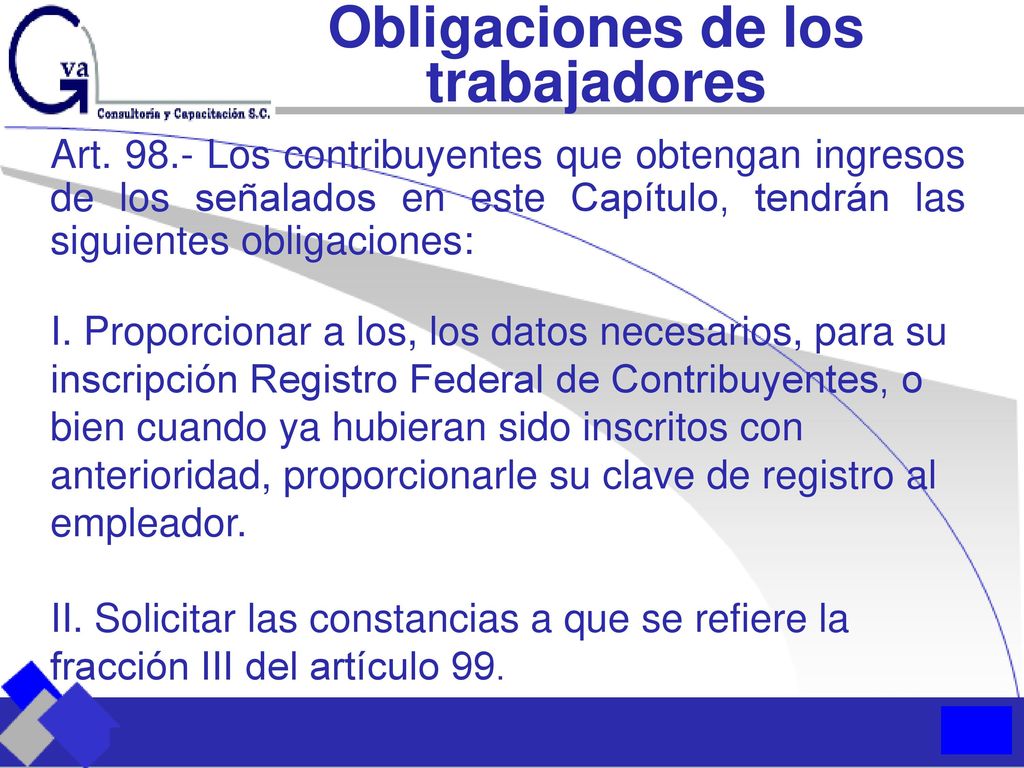 G va
Consultoría y Capacitación S.C.

Obligaciones de los trabajadores

Art. 98.- Los contribuyentes que obtengan ingresos de los señalados en este Capítulo, tendrán las siguientes obligaciones:

I. Proporcionar a los, los datos necesarios, para su inscripción Registro Federal de Contribuyentes, o bien cuando ya hubieran sido inscritos con anterioridad, proporcionarle su clave de registro al empleador.

II. Solicitar las constancias a que se refiere la fracción III del artículo 99.